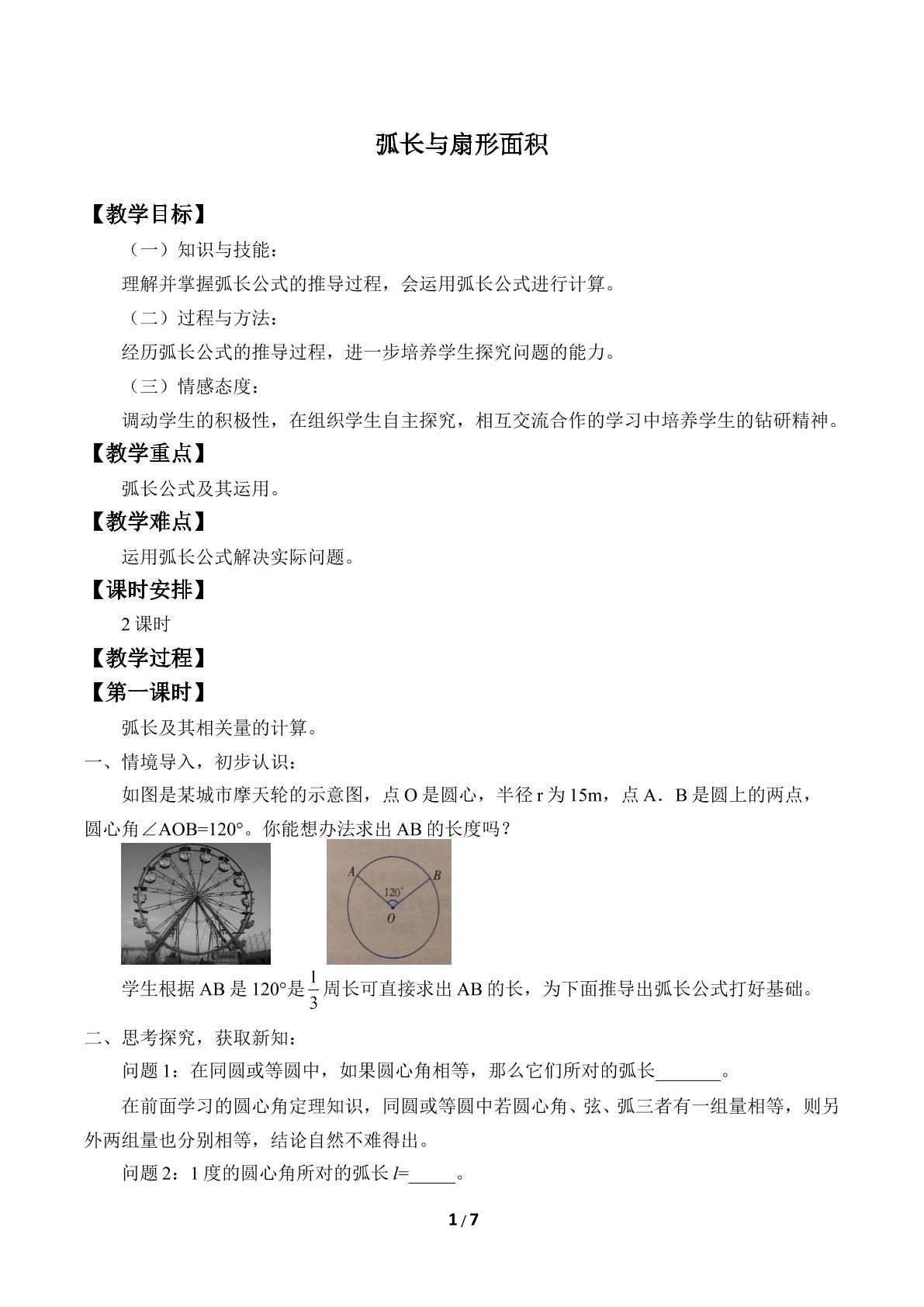 弧长与扇形面积

【教学目标】

（一）知识与技能：

理解并掌握弧长公式的推导过程，会运用弧长公式进行计算。

（二）过程与方法：

经历弧长公式的推导过程，进一步培养学生探究问题的能力。

（三）情感态度：

调动学生的积极性，在组织学生自主探究，相互交流合作的学习中培养学生的钻研精神。

【教学重点】

弧长公式及其运用。

【教学难点】

运用弧长公式解决实际问题。

【课时安排】

2课时

【教学过程】

【第一课时】

弧长及其相关量的计算。

一、情境导入，初步认识：

如图是某城市摩天轮的示意图，点O是圆心，半径r为15m，点A．B是圆上的两点，圆心角∠AOB=120°。你能想办法求出AB的长度吗？

A
B
120°
O

学生根据AB是120°是$\frac{1}{3}$周长可直接求出AB的长，为下面推导出弧长公式打好基础。

二、思考探究，获取新知：

问题1：在同圆或等圆中，如果圆心角相等，那么它们所对的弧长____。

在前面学习的圆心角定理知识，同圆或等圆中若圆心角、弦、弧三者有一组量相等，则另外两组量也分别相等，结论自然不难得出。

问题2：1度的圆心角所对的弧长$l$=____。

1 / 7